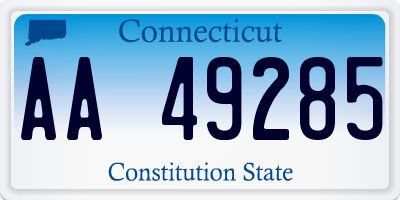 Connecticut

AA 49285

Constitution State